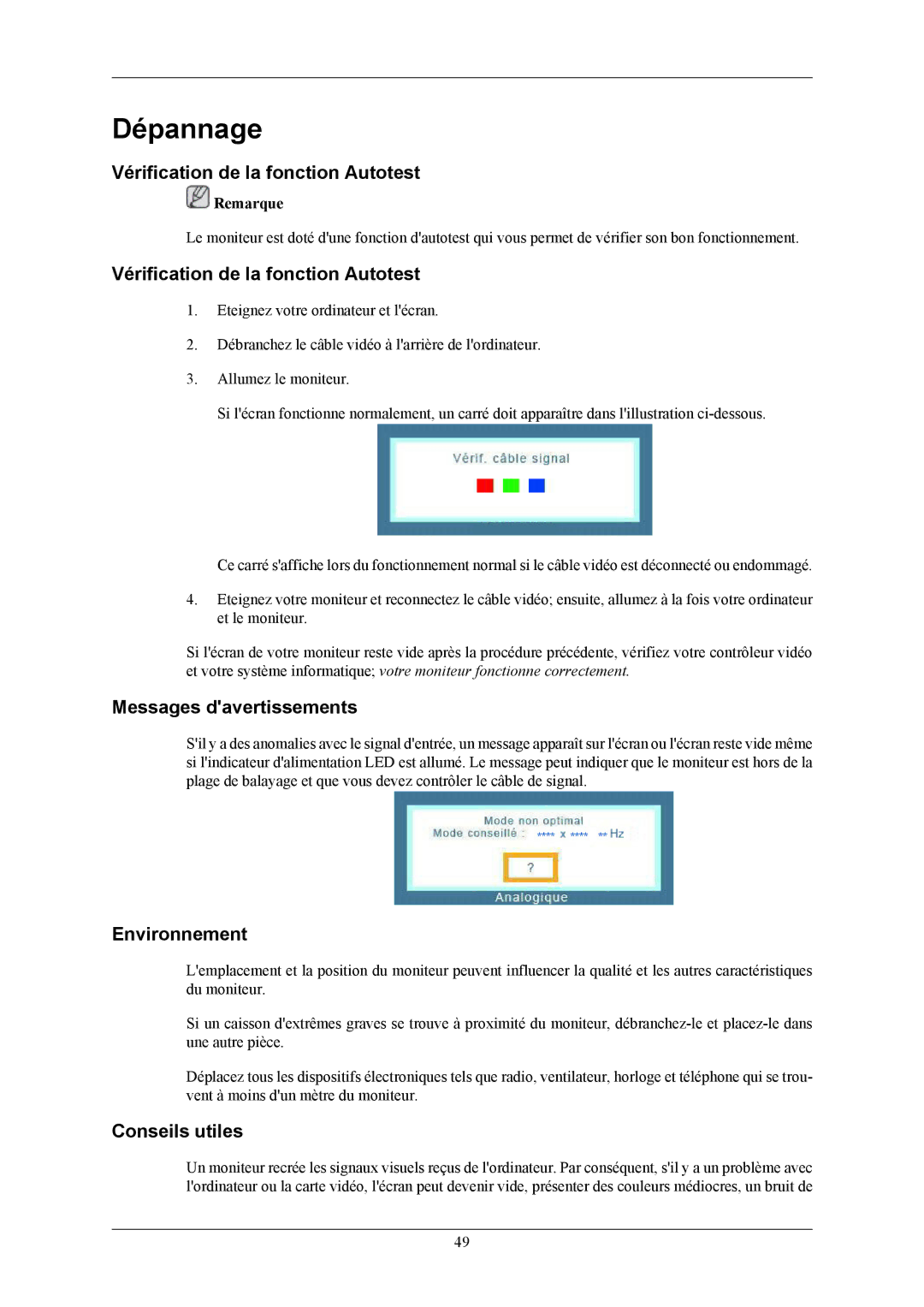 Dépannage

Vérification de la fonction Autotest

Remarque

Le moniteur est doté d'une fonction d'autotest qui vous permet de vérifier son bon fonctionnement.

Vérification de la fonction Autotest

1. Eteignez votre ordinateur et l'écran.

2. Débranchez le câble vidéo à l'arrière de l'ordinateur.

3. Allumez le moniteur.

Si l'écran fonctionne normalement, un carré doit apparaître dans l'illustration ci-dessous.

Vérif. câble signal

Ce carré s'affiche lors du fonctionnement normal si le câble vidéo est déconnecté ou endommagé.

4. Eteignez votre moniteur et reconnectez le câble vidéo; ensuite, allumez à la fois votre ordinateur et le moniteur.

Si l'écran de votre moniteur reste vide après la procédure précédente, vérifiez votre contrôleur vidéo et votre système informatique; votre moniteur fonctionne correctement.

Messages d'avertissements

S'il y a des anomalies avec le signal d'entrée, un message apparaît sur l'écran ou l'écran reste vide même si l'indicateur d'alimentation LED est allumé. Le message peut indiquer que le moniteur est hors de la plage de balayage et que vous devez contrôler le câble de signal.

Mode non optimal
Mode conseillé : **** x **** ** Hz

?

Analogique

Environnement

L'emplacement et la position du moniteur peuvent influencer la qualité et les autres caractéristiques du moniteur.

Si un caisson d'extrêmes graves se trouve à proximité du moniteur, débranchez-le et placez-le dans une autre pièce.

Déplacez tous les dispositifs électroniques tels que radio, ventilateur, horloge et téléphone qui se trouvent à moins d'un mètre du moniteur.

Conseils utiles

Un moniteur recrée les signaux visuels reçus de l'ordinateur. Par conséquent, s'il y a un problème avec l'ordinateur ou la carte vidéo, l'écran peut devenir vide, présenter des couleurs médiocres, un bruit de

49